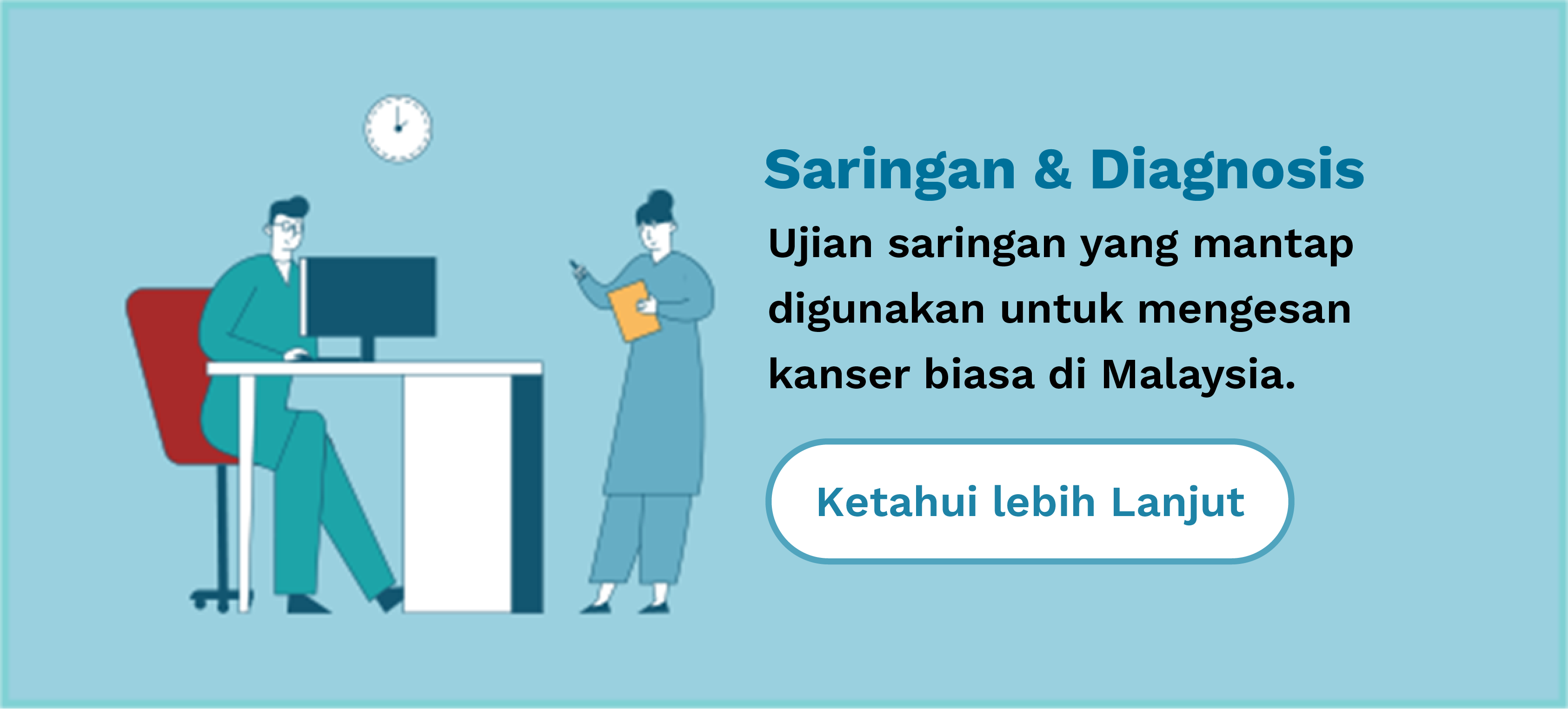 Saringan & Diagnosis

Ujian saringan yang mantap digunakan untuk mengesan kanser biasa di Malaysia.

Ketahui lebih Lanjut